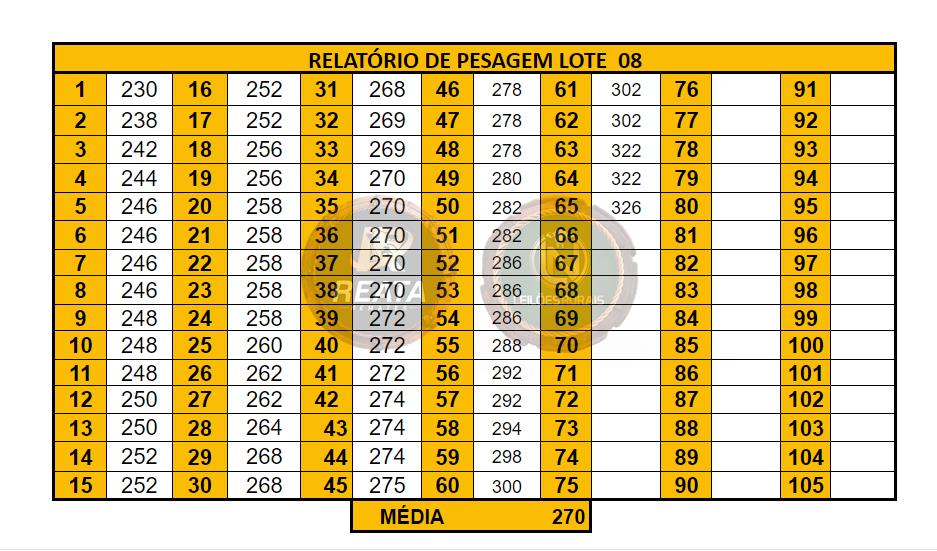 RELATÓRIO DE PESAGEM LOTE 08

| 1 | 230 | 16 | 252 | 31 | 268 | 46 | 278 | 61 | 302 | 76 | | 91 | |
|---|---|---|---|---|---|---|---|---|---|---|---|---|---|
| 2 | 238 | 17 | 252 | 32 | 269 | 47 | 278 | 62 | 302 | 77 | | 92 | |
| 3 | 242 | 18 | 256 | 33 | 269 | 48 | 278 | 63 | 322 | 78 | | 93 | |
| 4 | 244 | 19 | 256 | 34 | 270 | 49 | 280 | 64 | 322 | 79 | | 94 | |
| 5 | 246 | 20 | 258 | 35 | 270 | 50 | 282 | 65 | 326 | 80 | | 95 | |
| 6 | 246 | 21 | 258 | 36 | 270 | 51 | 282 | 66 | | 81 | | 96 | |
| 7 | 246 | 22 | 258 | 37 | 270 | 52 | 286 | 67 | | 82 | | 97 | |
| 8 | 246 | 23 | 258 | 38 | 270 | 53 | 286 | 68 | | 83 | | 98 | |
| 9 | 248 | 24 | 258 | 39 | 272 | 54 | 286 | 69 | | 84 | | 99 | |
| 10 | 248 | 25 | 260 | 40 | 272 | 55 | 288 | 70 | | 85 | | 100 | |
| 11 | 248 | 26 | 262 | 41 | 272 | 56 | 292 | 71 | | 86 | | 101 | |
| 12 | 250 | 27 | 262 | 42 | 274 | 57 | 292 | 72 | | 87 | | 102 | |
| 13 | 250 | 28 | 264 | 43 | 274 | 58 | 294 | 73 | | 88 | | 103 | |
| 14 | 252 | 29 | 268 | 44 | 274 | 59 | 298 | 74 | | 89 | | 104 | |
| 15 | 252 | 30 | 268 | 45 | 275 | 60 | 300 | 75 | | 90 | | 105 | |

MÉDIA 270